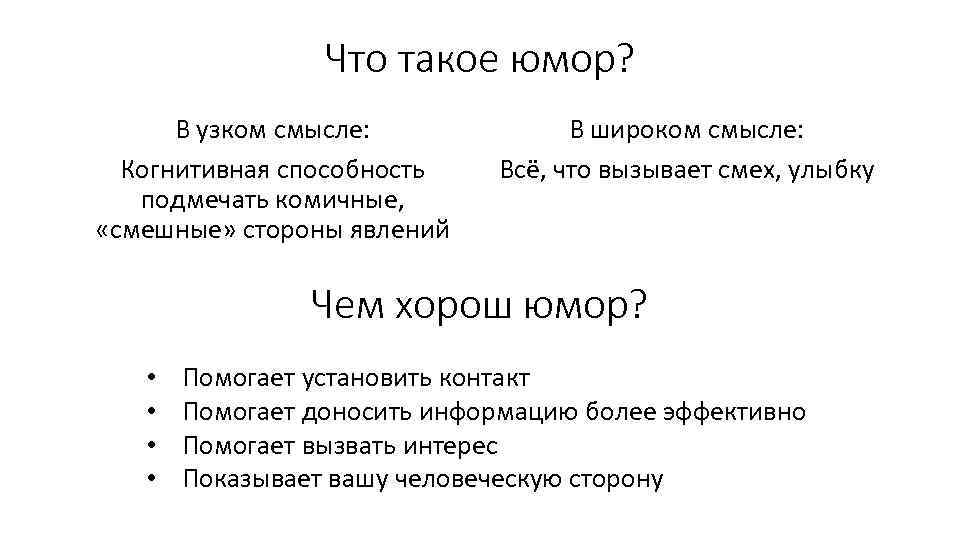 Что такое юмор?

В узком смысле:

Когнитивная способность подмечать комичные, «смешные» стороны явлений

В широком смысле:

Всё, что вызывает смех, улыбку

Чем хорош юмор?

• Помогает установить контакт
• Помогает доносить информацию более эффективно
• Помогает вызвать интерес
• Показывает вашу человеческую сторону